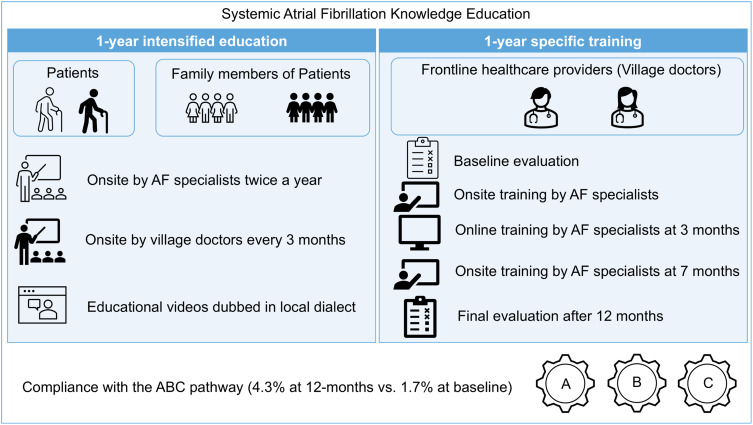 Systemic Atrial Fibrillation Knowledge Education

1-year intensified education

Patients

Family members of Patients

Onsite by AF specialists twice a year

Onsite by village doctors every 3 months

Educational videos dubbed in local dialect

1-year specific training

Frontline healthcare providers (Village doctors)

Baseline evaluation

Onsite training by AF specialists

Online training by AF specialists at 3 months

Onsite training by AF specialists at 7 months

Final evaluation after 12 months

Compliance with the ABC pathway (4.3% at 12-months vs. 1.7% at baseline)

A

B

C